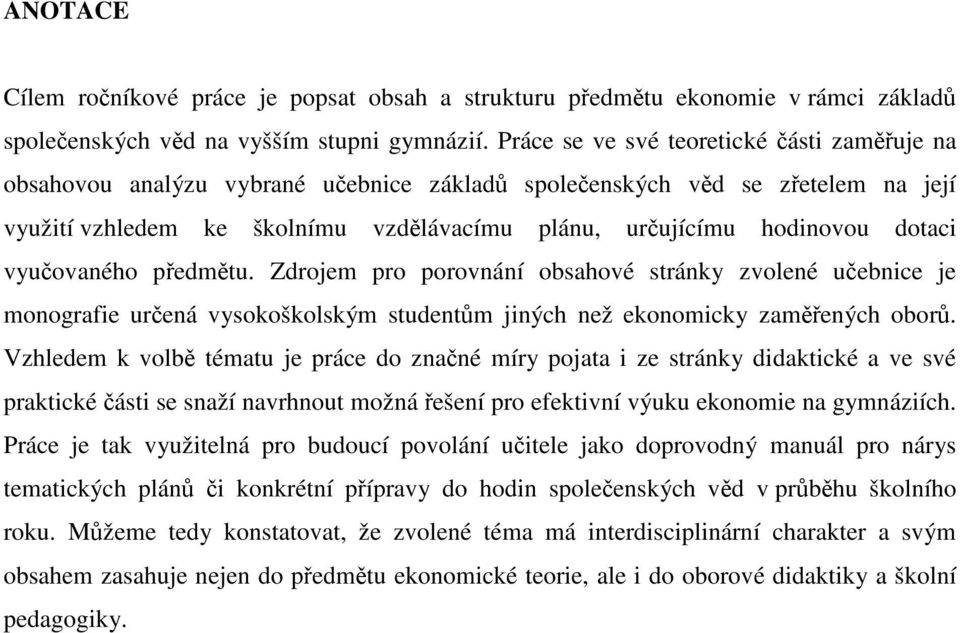 ANOTACE

Cílem ročníkové práce je popsat obsah a strukturu předmětu ekonomie v rámci základů společenských věd na vyšším stupni gymnázií. Práce se ve své teoretické části zaměřuje na obsahovou analýzu vybrané učebnice základů společenských věd se zřetelem na její využití vzhledem ke školnímu vzdělávacímu plánu, určujícímu hodinovou dotaci vyučovaného předmětu. Zdrojem pro porovnání obsahové stránky zvolené učebnice je monografie určená vysokoškolským studentům jiných než ekonomicky zaměřených oborů. Vzhledem k volbě tématu je práce do značné míry pojata i ze stránky didaktické a ve své praktické části se snaží navrhnout možná řešení pro efektivní výuku ekonomie na gymnáziích. Práce je tak využitelná pro budoucí povolání učitele jako doprovodný manuál pro nárys tematických plánů či konkrétní přípravy do hodin společenských věd v průběhu školního roku. Můžeme tedy konstatovat, že zvolené téma má interdisciplinární charakter a svým obsahem zasahuje nejen do předmětu ekonomické teorie, ale i do oborové didaktiky a školní pedagogiky.